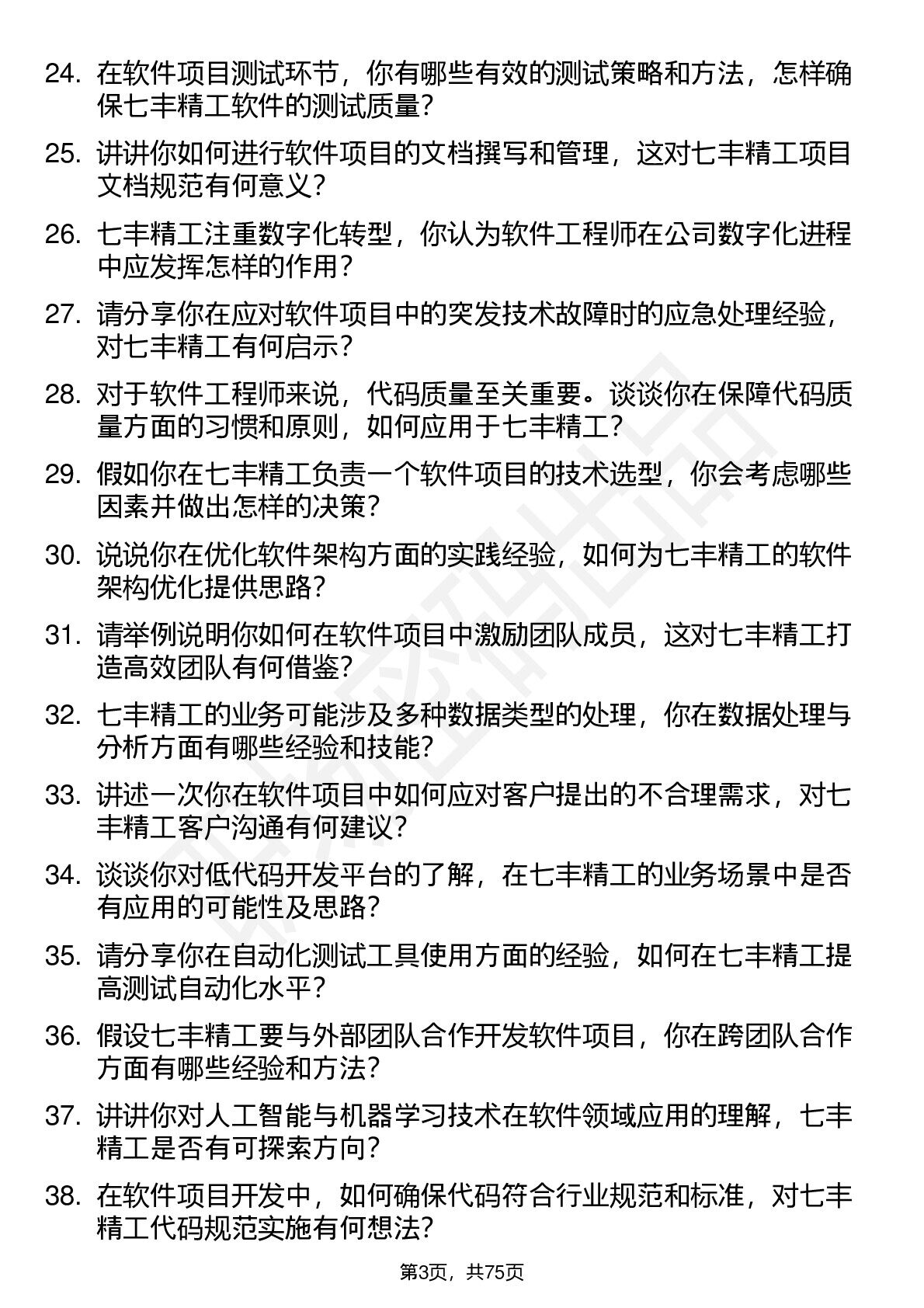 24. 在软件项目测试环节，你有哪些有效的测试策略和方法，怎样确保七丰精工软件的测试质量？

25. 讲讲你如何进行软件项目的文档撰写和管理，这对七丰精工项目文档规范有何意义？

26. 七丰精工注重数字化转型，你认为软件工程师在公司数字化进程中应发挥怎样的作用？

27. 请分享你在应对软件项目中的突发技术故障时的应急处理经验，对七丰精工有何启示？

28. 对于软件工程师来说，代码质量至关重要。谈谈你在保障代码质量方面的习惯和原则，如何应用于七丰精工？

29. 假如你在七丰精工负责一个软件项目的技术选型，你会考虑哪些因素并做出怎样的决策？

30. 说说你在优化软件架构方面的实践经验，如何为七丰精工的软件架构优化提供思路？

31. 请举例说明你如何在软件项目中激励团队成员，这对七丰精工打造高效团队有何借鉴？

32. 七丰精工的业务可能涉及多种数据类型的处理，你在数据处理与分析方面有哪些经验和技能？

33. 讲述一次你在软件项目中如何应对客户提出的不合理需求，对七丰精工客户沟通有何建议？

34. 谈谈你对低代码开发平台的了解，在七丰精工的业务场景中是否有应用的可能性及思路？

35. 请分享你在自动化测试工具使用方面的经验，如何在七丰精工提高测试自动化水平？

36. 假设七丰精工要与外部团队合作开发软件项目，你在跨团队合作方面有哪些经验和方法？

37. 讲讲你对人工智能与机器学习技术在软件领域应用的理解，七丰精工是否有可探索方向？

38. 在软件项目开发中，如何确保代码符合行业规范和标准，对七丰精工代码规范实施有何想法？

第3页，共75页